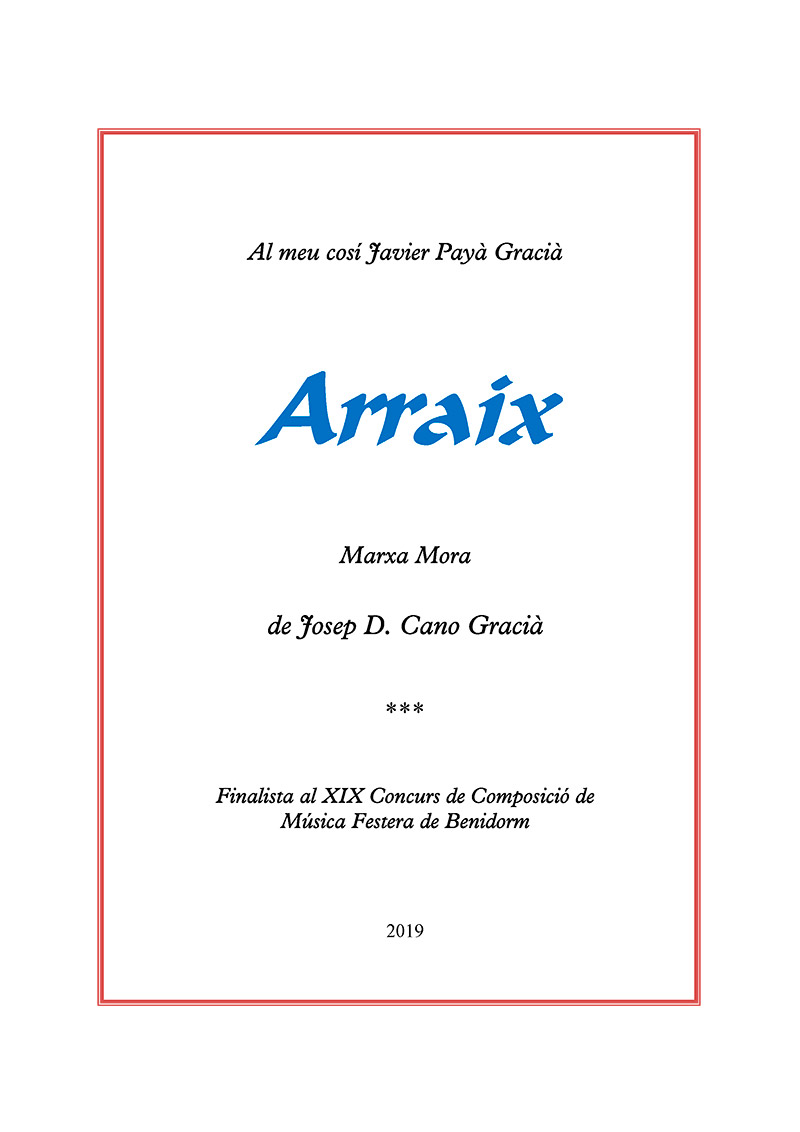 Al meu cosí Javier Payà Gracià

Arraix

Marxa Mora

de Josep D. Cano Gracià

***

Finalista al XIX Concurs de Composició de Música Festera de Benidorm

2019